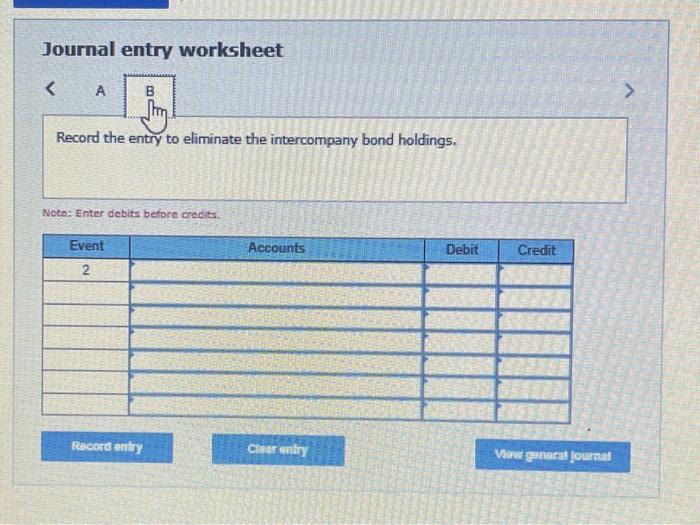 Journal entry worksheet

<

A

B

>

Record the entry to eliminate the intercompany bond holdings.

Note: Enter debits before credits.

| Event | Accounts | Debit | Credit |
|---|---|---|---|
| 2 | | | |
| | | | |
| | | | |
| | | | |
| | | | |
| | | | |
| | | | |

Record entry

Clear entry

View general journal